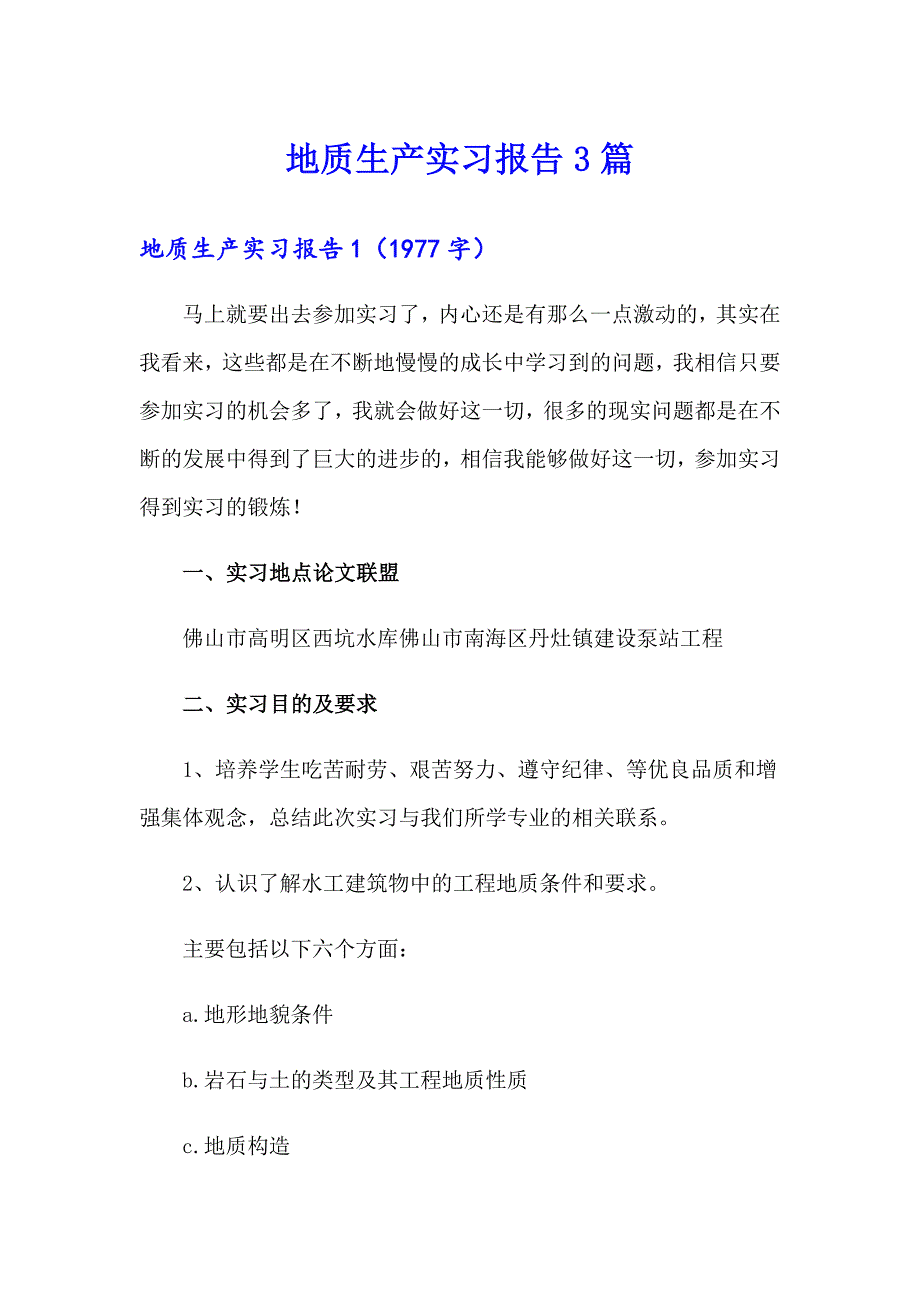 地质生产实习报告3篇

地质生产实习报告1（1977字）

马上就要出去参加实习了，内心还是有那么一点激动的，其实在我看来，这些都是在不断地慢慢的成长中学习到的问题，我相信只要参加实习的机会多了，我就会做好这一切，很多的现实问题都是在不断的发展中得到了巨大的进步的，相信我能够做好这一切，参加实习得到实习的锻炼！

一、实习地点论文联盟

佛山市高明区西坑水库佛山市南海区丹灶镇建设泵站工程

二、实习目的及要求

1、培养学生吃苦耐劳、艰苦努力、遵守纪律、等优良品质和增强集体观念，总结此次实习与我们所学专业的相关联系。

2、认识了解水工建筑物中的工程地质条件和要求。

主要包括以下六个方面：

a.地形地貌条件

b.岩石与土的类型及其工程地质性质

c.地质构造